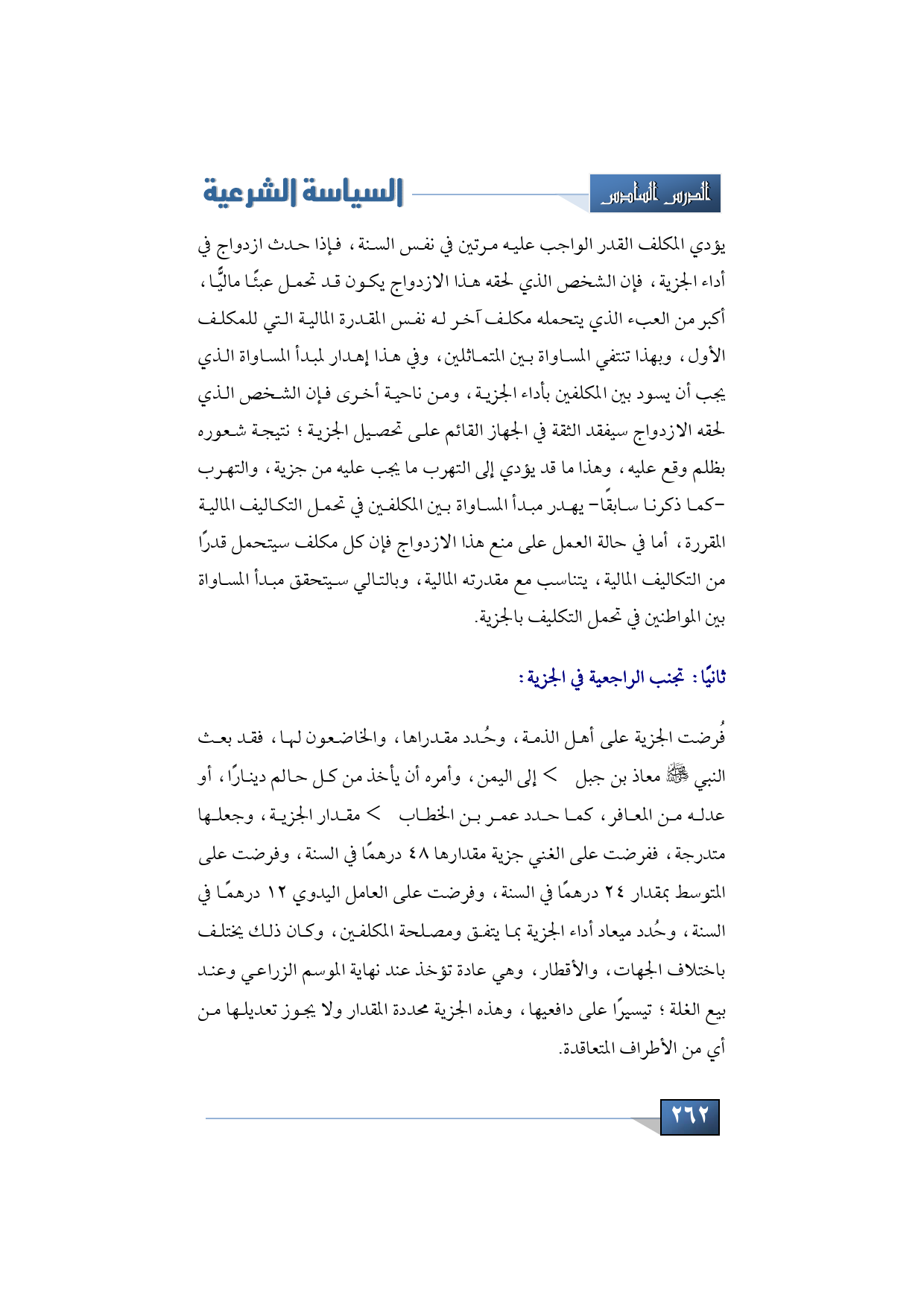 الدرس السادس السياسة الشرعية

يؤدي المكلف القدر الواجب عليه مرتين في نفس السنة، فإذا حدث ازدواج في أداء الجزية، فإن الشخص الذي لحقه هذا الازدواج يكون قد تحمل عبئًا ماليًّا، أكبر من العبء الذي يتحمله مكلف آخر له نفس المقدرة المالية التي للمكلف الأول، وبهذا تنتفي المساواة بين المتماثلين، وفي هذا إهدار لمبدأ المساواة الذي يجب أن يسود بين المكلفين بأداء الجزية، ومن ناحية أخرى فإن الشخص الذي لحقه الازدواج سيفقد الثقة في الجهاز القائم على تحصيل الجزية؛ نتيجة شعوره بظلم وقع عليه، وهذا ما قد يؤدي إلى التهرب ما يجب عليه من جزية، والتهرب -كما ذكرنا سابقًا- يهدر مبدأ المساواة بين المكلفين في تحمل التكاليف المالية المقررة، أما في حالة العمل على منع هذا الازدواج فإن كل مكلف سيتحمل قدرًا من التكاليف المالية، يتناسب مع مقدرته المالية، وبالتالي سيتحقق مبدأ المساواة بين المواطنين في تحمل التكليف بالجزية.

ثانيًا: تجنب الراجعية في الجزية:

فُرضت الجزية على أهل الذمة، وحُدد مقدراها، والخاضعون لها، فقد بعث النبي ﷺ معاذ بن جبل > إلى اليمن، وأمره أن يأخذ من كل حالم دينارًا، أو عدله من المعافر، كما حدد عمر بن الخطاب > مقدار الجزية، وجعلها متدرجة، ففرضت على الغني جزية مقدارها ٤٨ درهمًا في السنة، وفرضت على المتوسط بمقدار ٢٤ درهمًا في السنة، وفرضت على العامل اليدوي ١٢ درهمًا في السنة، وحُدد ميعاد أداء الجزية بما يتفق ومصلحة المكلفين، وكان ذلك يختلف باختلاف الجهات، والأقطار، وهي عادة تؤخذ عند نهاية الموسم الزراعي وعند بيع الغلة؛ تيسيرًا على دافعيها، وهذه الجزية محددة المقدار ولا يجوز تعديلها من أي من الأطراف المتعاقدة.

٢٦٢